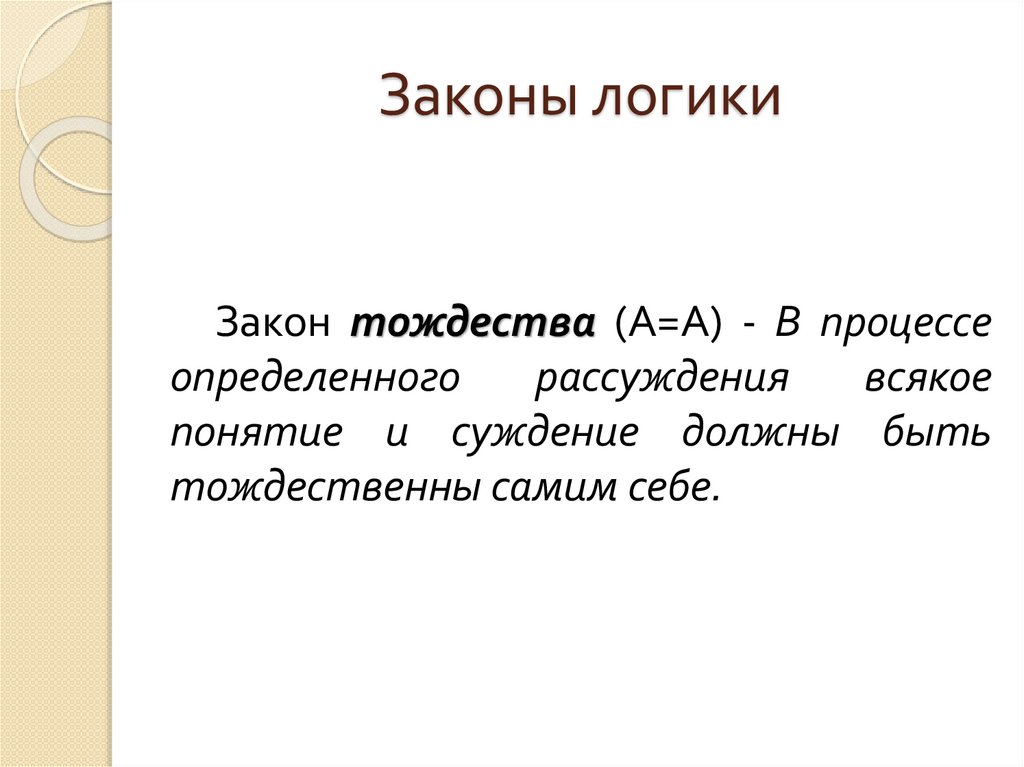 Законы логики

Закон тождества (А=А) - В процессе определенного рассуждения всякое понятие и суждение должны быть тождественны самим себе.